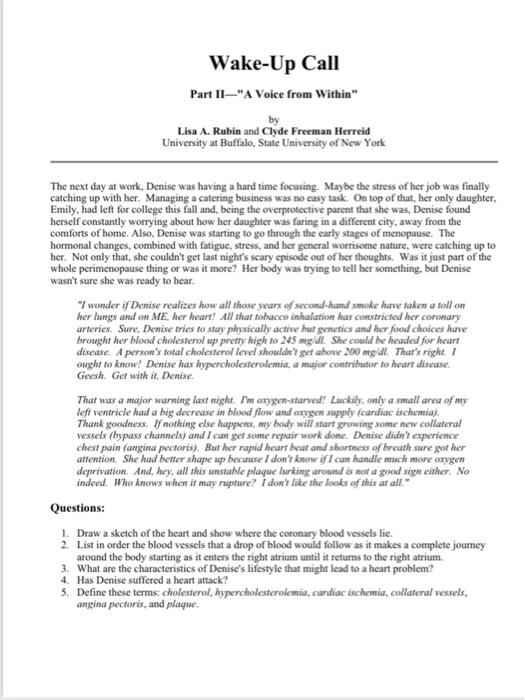 Wake-Up Call

Part II—"A Voice from Within"

by
Lisa A. Rubin and Clyde Freeman Herreid
University at Buffalo, State University of New York

The next day at work, Denise was having a hard time focusing. Maybe the stress of her job was finally catching up with her. Managing a catering business was no easy task. On top of that, her only daughter, Emily, had left for college this fall and, being the overprotective parent that she was, Denise found herself constantly worrying about how her daughter was faring in a different city, away from the comforts of home. Also, Denise was starting to go through the early stages of menopause. The hormonal changes, combined with fatigue, stress, and her general worrisome nature, were catching up to her. Not only that, she couldn't get last night's scary episode out of her thoughts. Was it just part of the whole perimenopause thing or was it more? Her body was trying to tell her something, but Denise wasn't sure she was ready to hear.

"I wonder if Denise realizes how all those years of second-hand smoke have taken a toll on her lungs and on ME, her heart! All that tobacco inhalation has constricted her coronary arteries. Sure, Denise tries to stay physically active but genetics and her food choices have brought her blood cholesterol up pretty high to 245 mg/dl. She could be headed for heart disease. A person's total cholesterol level shouldn't get above 200 mg/dl. That's right. I ought to know! Denise has hypercholesterolemia, a major contributor to heart disease. Geesh. Get with it, Denise.

That was a major warning last night. I'm oxygen-starved! Luckily, only a small area of my left ventricle had a big decrease in blood flow and oxygen supply (cardiac ischemia). Thank goodness. If nothing else happens, my body will start growing some new collateral vessels (bypass channels) and I can get some repair work done. Denise didn't experience chest pain (angina pectoris). But her rapid heart beat and shortness of breath sure got her attention. She had better shape up because I don't know if I can handle much more oxygen deprivation. And, hey, all this unstable plaque lurking around is not a good sign either. No indeed. Who knows when it may rupture? I don't like the looks of this at all."

Questions:

1. Draw a sketch of the heart and show where the coronary blood vessels lie.
2. List in order the blood vessels that a drop of blood would follow as it makes a complete journey around the body starting as it enters the right atrium until it returns to the right atrium.
3. What are the characteristics of Denise's lifestyle that might lead to a heart problem?
4. Has Denise suffered a heart attack?
5. Define these terms: cholesterol, hypercholesterolemia, cardiac ischemia, collateral vessels, angina pectoris, and plaque.